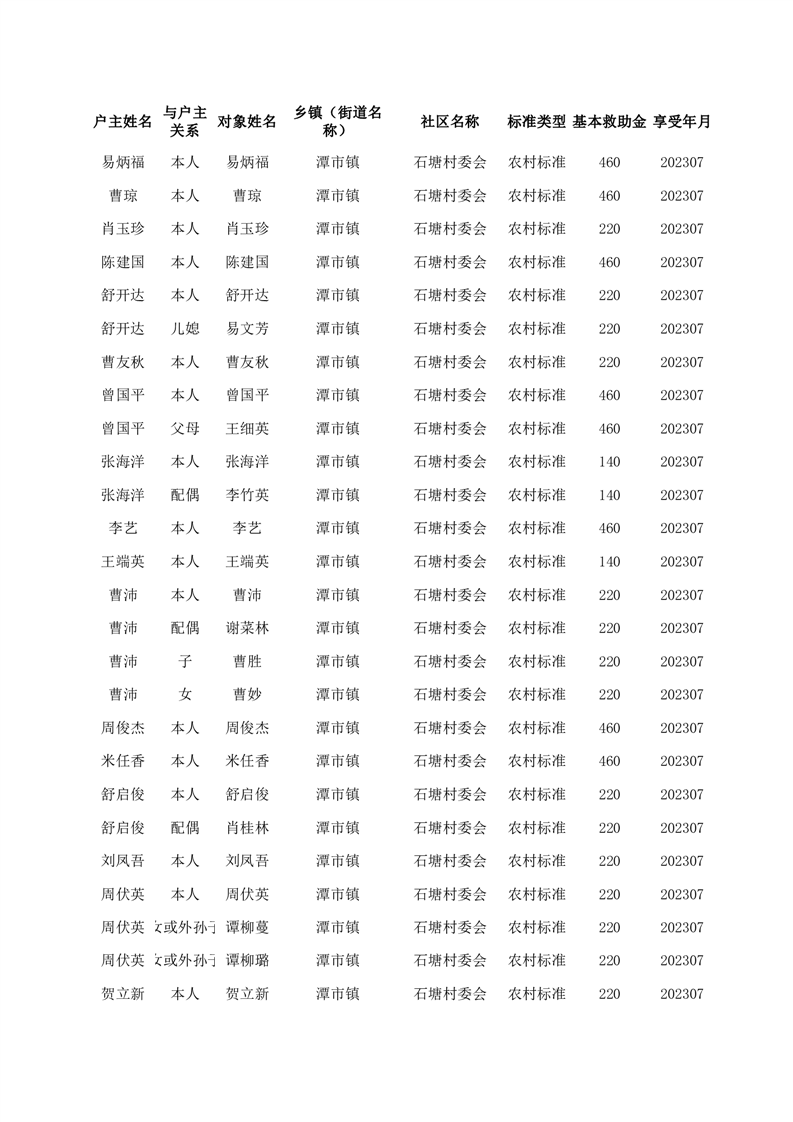 | 户主姓名 | 与户主关系 | 对象姓名 | 乡镇（街道名称） | 社区名称 | 标准类型 | 基本救助金 | 享受年月 |
|---|---|---|---|---|---|---|---|
| 易炳福 | 本人 | 易炳福 | 潭市镇 | 石塘村委会 | 农村标准 | 460 | 202307 |
| 曹琼 | 本人 | 曹琼 | 潭市镇 | 石塘村委会 | 农村标准 | 460 | 202307 |
| 肖玉珍 | 本人 | 肖玉珍 | 潭市镇 | 石塘村委会 | 农村标准 | 220 | 202307 |
| 陈建国 | 本人 | 陈建国 | 潭市镇 | 石塘村委会 | 农村标准 | 460 | 202307 |
| 舒开达 | 本人 | 舒开达 | 潭市镇 | 石塘村委会 | 农村标准 | 220 | 202307 |
| 舒开达 | 儿媳 | 易文芳 | 潭市镇 | 石塘村委会 | 农村标准 | 220 | 202307 |
| 曹友秋 | 本人 | 曹友秋 | 潭市镇 | 石塘村委会 | 农村标准 | 220 | 202307 |
| 曾国平 | 本人 | 曾国平 | 潭市镇 | 石塘村委会 | 农村标准 | 460 | 202307 |
| 曾国平 | 父母 | 王细英 | 潭市镇 | 石塘村委会 | 农村标准 | 460 | 202307 |
| 张海洋 | 本人 | 张海洋 | 潭市镇 | 石塘村委会 | 农村标准 | 140 | 202307 |
| 张海洋 | 配偶 | 李竹英 | 潭市镇 | 石塘村委会 | 农村标准 | 140 | 202307 |
| 李艺 | 本人 | 李艺 | 潭市镇 | 石塘村委会 | 农村标准 | 460 | 202307 |
| 王端英 | 本人 | 王端英 | 潭市镇 | 石塘村委会 | 农村标准 | 140 | 202307 |
| 曹沛 | 本人 | 曹沛 | 潭市镇 | 石塘村委会 | 农村标准 | 220 | 202307 |
| 曹沛 | 配偶 | 谢菜林 | 潭市镇 | 石塘村委会 | 农村标准 | 220 | 202307 |
| 曹沛 | 子 | 曹胜 | 潭市镇 | 石塘村委会 | 农村标准 | 220 | 202307 |
| 曹沛 | 女 | 曹妙 | 潭市镇 | 石塘村委会 | 农村标准 | 220 | 202307 |
| 周俊杰 | 本人 | 周俊杰 | 潭市镇 | 石塘村委会 | 农村标准 | 460 | 202307 |
| 米任香 | 本人 | 米任香 | 潭市镇 | 石塘村委会 | 农村标准 | 460 | 202307 |
| 舒启俊 | 本人 | 舒启俊 | 潭市镇 | 石塘村委会 | 农村标准 | 220 | 202307 |
| 舒启俊 | 配偶 | 肖桂林 | 潭市镇 | 石塘村委会 | 农村标准 | 220 | 202307 |
| 刘凤吾 | 本人 | 刘凤吾 | 潭市镇 | 石塘村委会 | 农村标准 | 220 | 202307 |
| 周伏英 | 本人 | 周伏英 | 潭市镇 | 石塘村委会 | 农村标准 | 220 | 202307 |
| 周伏英 | 女或外孙子 | 谭柳蔓 | 潭市镇 | 石塘村委会 | 农村标准 | 220 | 202307 |
| 周伏英 | 女或外孙子 | 谭柳璐 | 潭市镇 | 石塘村委会 | 农村标准 | 220 | 202307 |
| 贺立新 | 本人 | 贺立新 | 潭市镇 | 石塘村委会 | 农村标准 | 220 | 202307 |